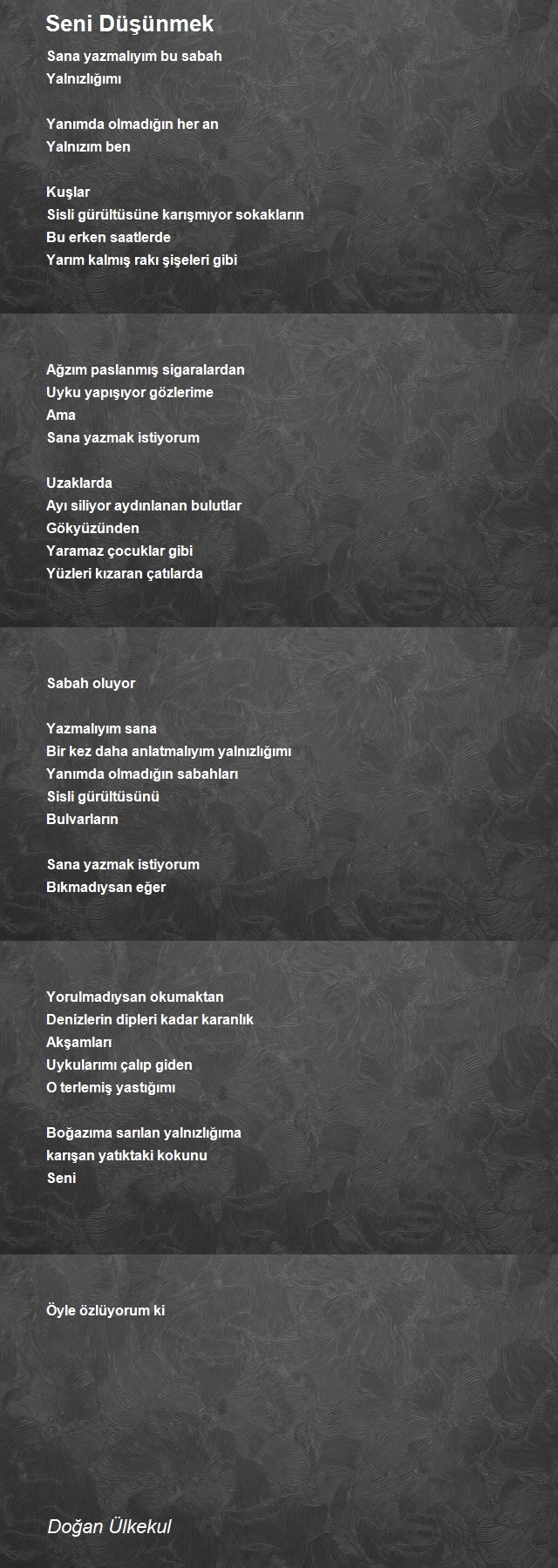 Seni Düşünmek

Sana yazmalıyım bu sabah
Yalnızlığımı

Yanımda olmadığın her an
Yalnızım ben

Kuşlar
Sisli gürültüsüne karışmıyor sokakların
Bu erken saatlerde
Yarım kalmış rakı şişeleri gibi

Ağzım paslanmış sigaralardan
Uyku yapışıyor gözlerime
Ama
Sana yazmak istiyorum

Uzaklarda
Ayı siliyor aydınlanan bulutlar
Gökyüzünden
Yaramaz çocuklar gibi
Yüzleri kızaran çatılarda

Sabah oluyor

Yazmalıyım sana
Bir kez daha anlatmalıyım yalnızlığımı
Yanımda olmadığın sabahları
Sisli gürültüsünü
Bulvarların

Sana yazmak istiyorum
Bıkmadıysan eğer

Yorulmadıysan okumaktan
Denizlerin dipleri kadar karanlık
Akşamları
Uykularımı çalıp giden
O terlemiş yastığımı

Boğazıma sarılan yalnızlığıma
karışan yatıktaki kokunu
Seni

Öyle özlüyorum ki

Doğan Ülkekul